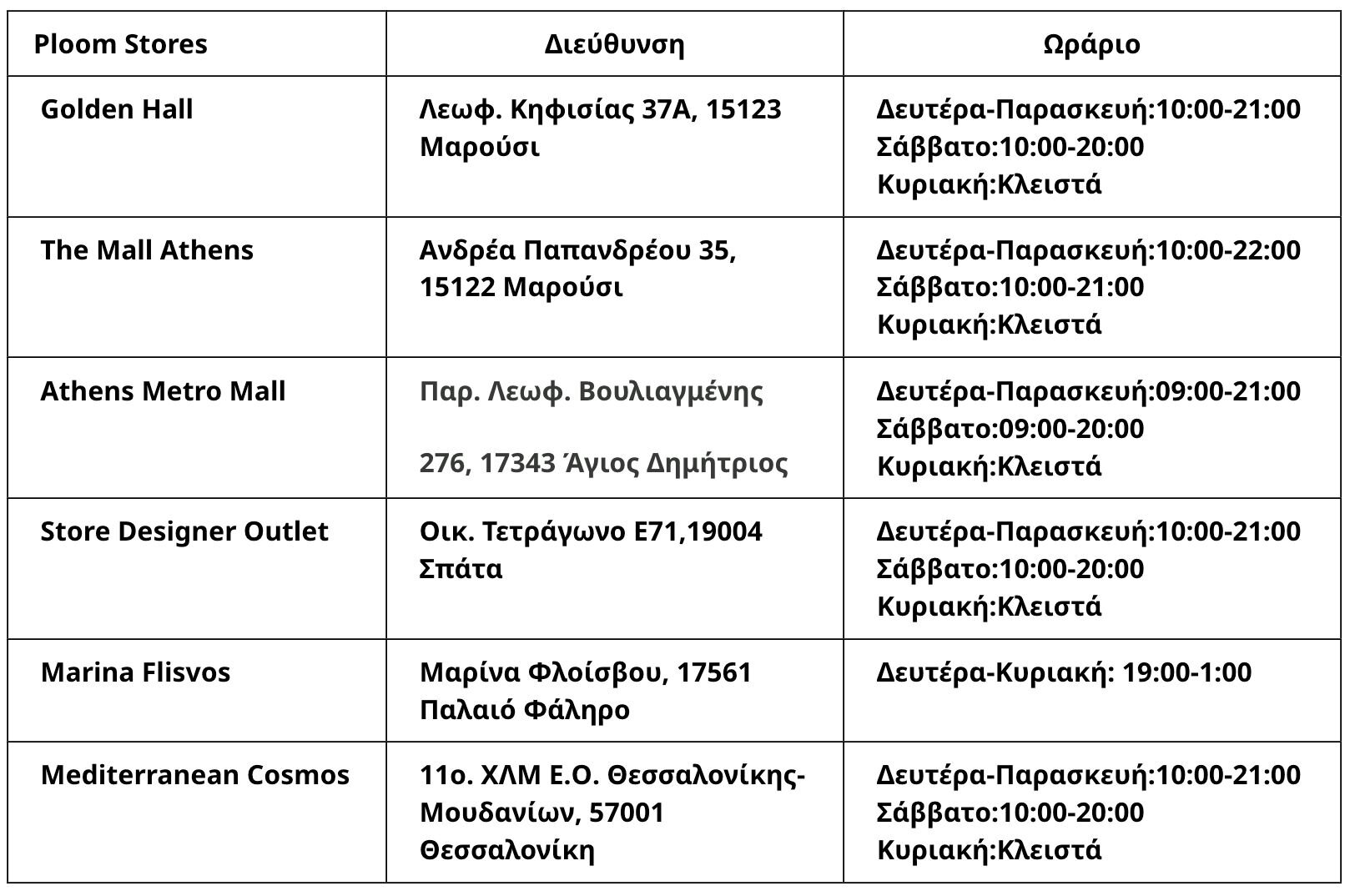 | Ploom Stores | Διεύθυνση | Ωράριο |
|---|---|---|
| Golden Hall | Λεωφ. Κηφισίας 37Α, 15123 Μαρούσι | Δευτέρα-Παρασκευή:10:00-21:00 Σάββατο:10:00-20:00 Κυριακή:Κλειστά |
| The Mall Athens | Ανδρέα Παπανδρέου 35, 15122 Μαρούσι | Δευτέρα-Παρασκευή:10:00-22:00 Σάββατο:10:00-21:00 Κυριακή:Κλειστά |
| Athens Metro Mall | Παρ. Λεωφ. Βουλιαγμένης 276, 17343 Άγιος Δημήτριος | Δευτέρα-Παρασκευή:09:00-21:00 Σάββατο:09:00-20:00 Κυριακή:Κλειστά |
| Store Designer Outlet | Οικ. Τετράγωνο Ε71,19004 Σπάτα | Δευτέρα-Παρασκευή:10:00-21:00 Σάββατο:10:00-20:00 Κυριακή:Κλειστά |
| Marina Flisvos | Μαρίνα Φλοίσβου, 17561 Παλαιό Φάληρο | Δευτέρα-Κυριακή: 19:00-1:00 |
| Mediterranean Cosmos | 11ο. ΧΛΜ Ε.Ο. Θεσσαλονίκης-Μουδανίων, 57001 Θεσσαλονίκη | Δευτέρα-Παρασκευή:10:00-21:00 Σάββατο:10:00-20:00 Κυριακή:Κλειστά |